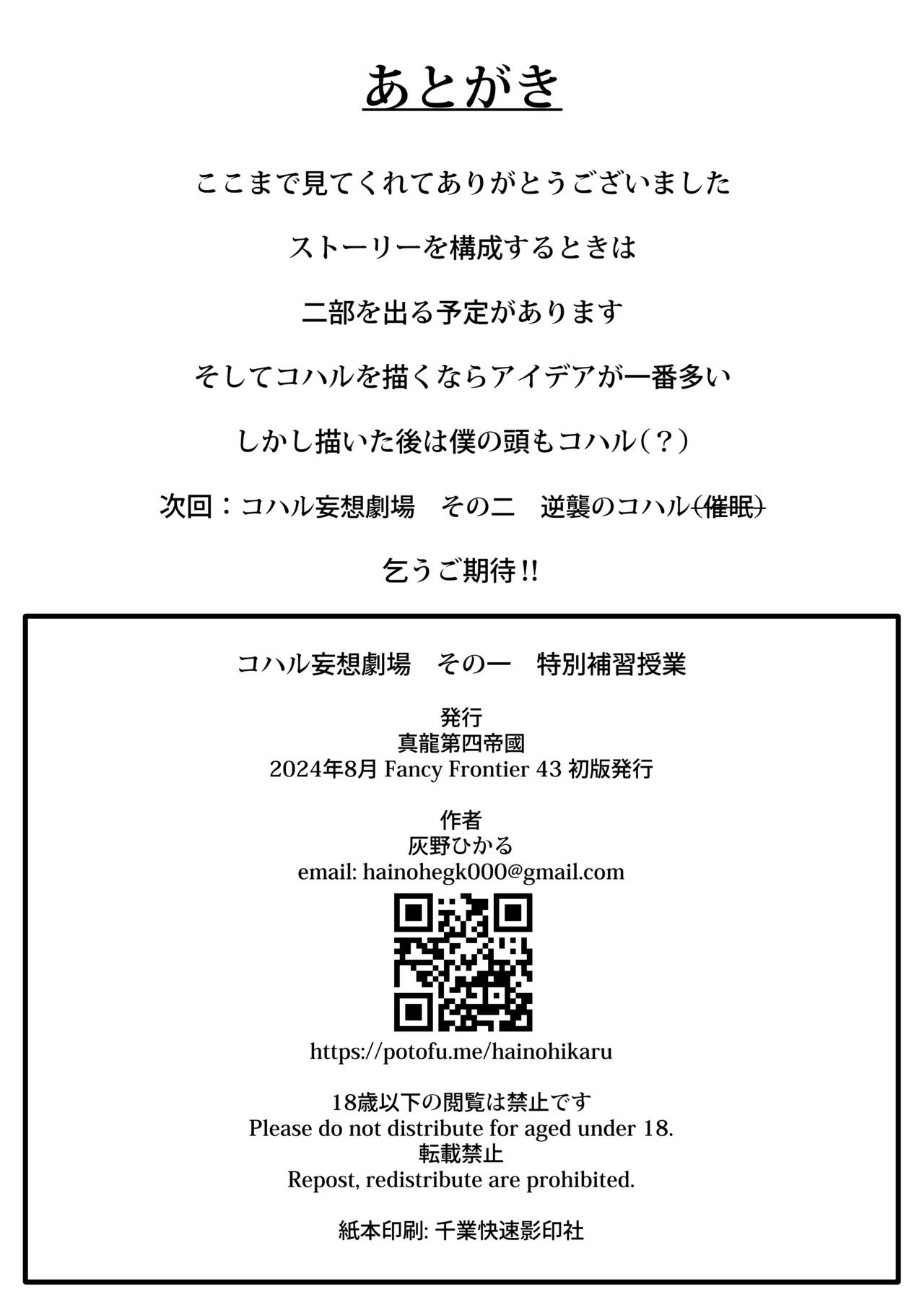 あとがき

ここまで見てくれてありがとうございました

ストーリーを構成するときは

二部を出る予定があります

そしてコハルを描くならアイデアが一番多い

しかし描いた後は僕の頭もコハル（？）

次回：コハル妄想劇場　その二　逆襲のコハル（催眠）

乞うご期待!!

コハル妄想劇場　その一　特別補習授業

発行
真龍第四帝國
2024年8月 Fancy Frontier 43 初版発行

作者
灰野ひかる
email: hainohegk000@gmail.com

https://potofu.me/hainohikaru

18歳以下の閲覧は禁止です
Please do not distribute for aged under 18.
転載禁止
Repost, redistribute are prohibited.

紙本印刷: 千業快速影印社